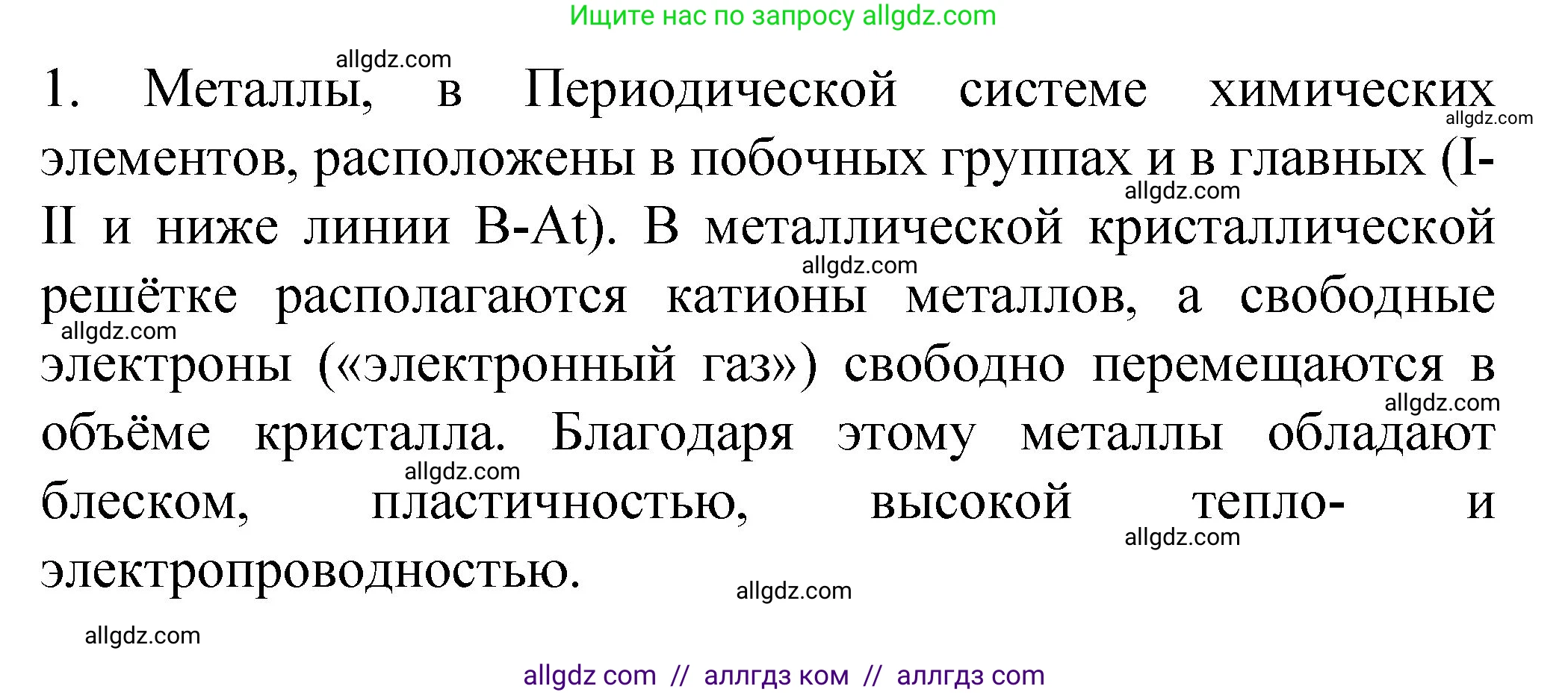 Ищите нас по запросу allgdz.com

allgdz.com

1. Металлы, в Периодической системе химических элементов, расположены в побочных группах и в главных (I-II и ниже линии B-At). В металлической кристаллической решётке располагаются катионы металлов, а свободные электроны («электронный газ») свободно перемещаются в объёме кристалла. Благодаря этому металлы обладают блеском, пластичностью, высокой тепло- и электропроводностью.

allgdz.com
allgdz.com
allgdz.com
allgdz.com
allgdz.com
allgdz.com
allgdz.com
allgdz.com
allgdz.com

allgdz com // аллгдз ком // аллгдз com